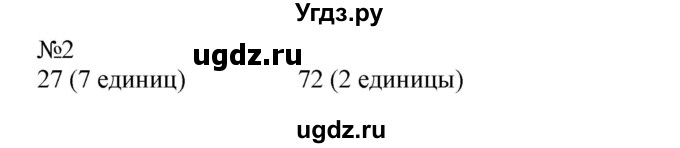 Угдз.ру

№2 ugdz.ru

27 (7 единиц) 72 (2 единицы)

ugdz.ru